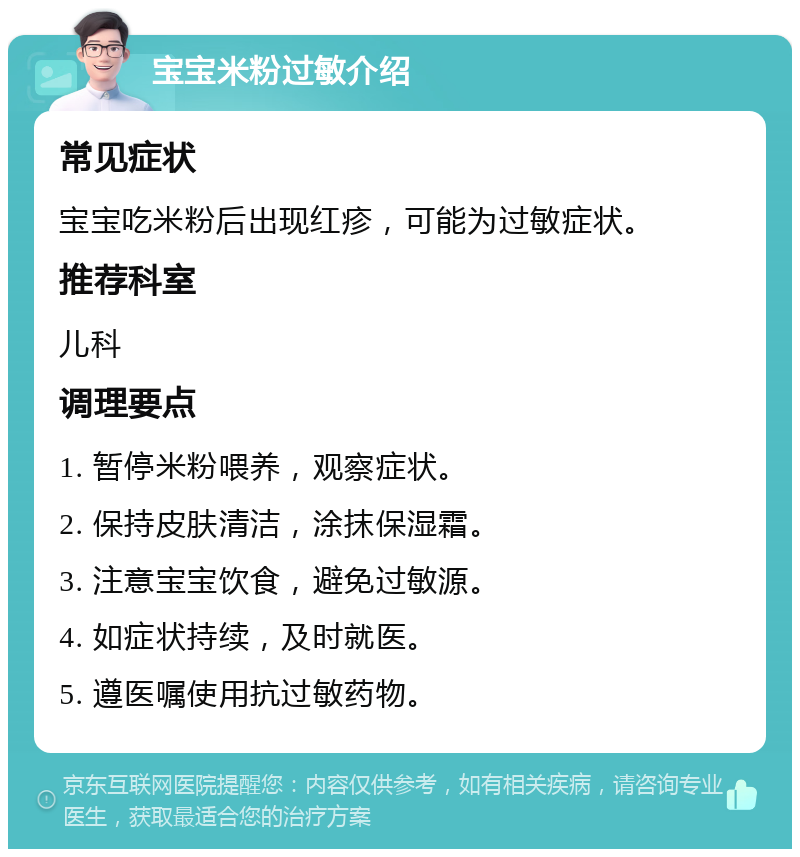 宝宝米粉过敏介绍

常见症状

宝宝吃米粉后出现红疹，可能为过敏症状。

推荐科室

儿科

调理要点

1. 暂停米粉喂养，观察症状。

2. 保持皮肤清洁，涂抹保湿霜。

3. 注意宝宝饮食，避免过敏源。

4. 如症状持续，及时就医。

5. 遵医嘱使用抗过敏药物。

京东互联网医院提醒您：内容仅供参考，如有相关疾病，请咨询专业医生，获取最适合您的治疗方案